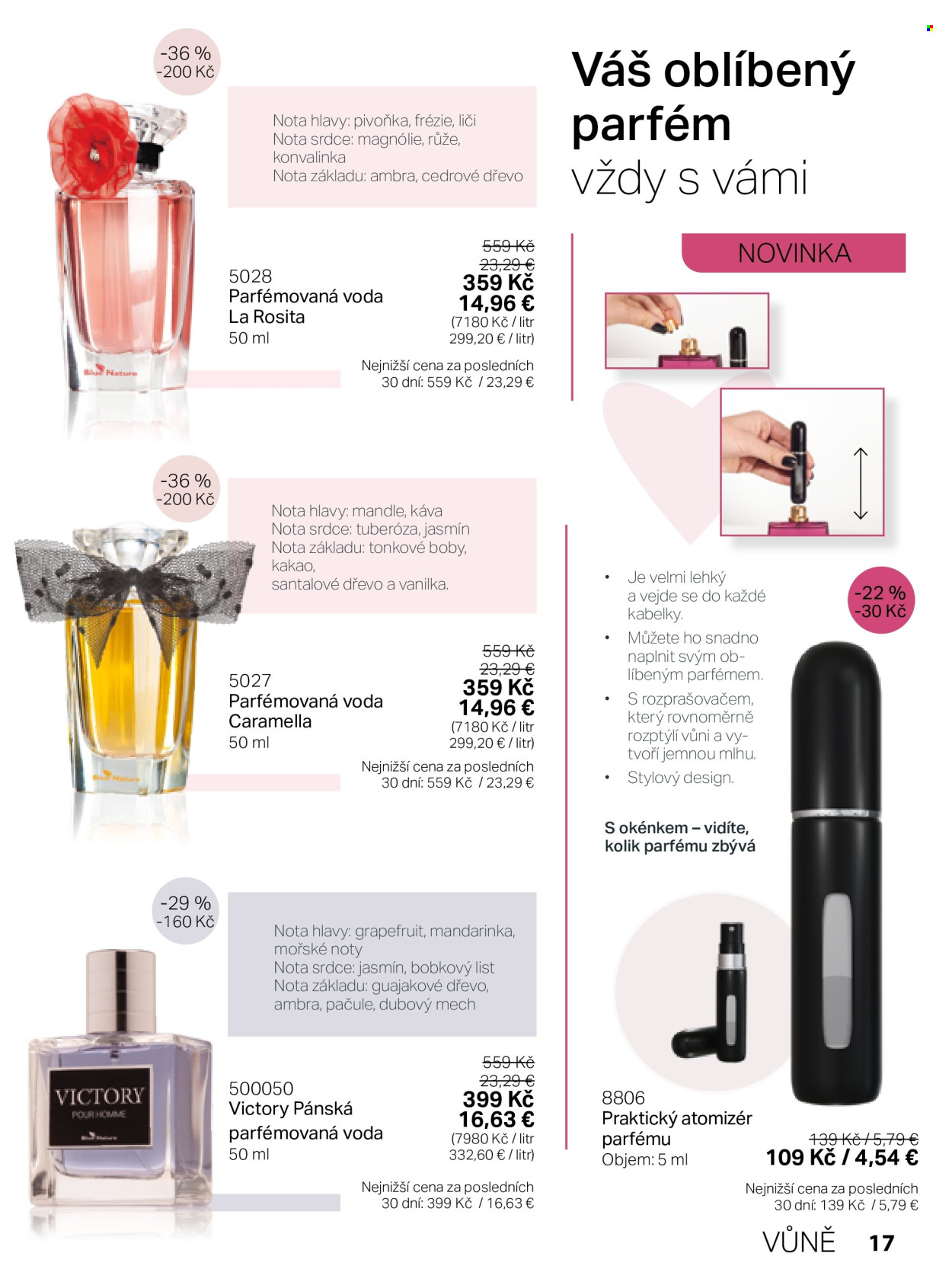 -36 %
-200 Kč

Nota hlavy: pivoňka, frézie, liči
Nota srdce: magnólie, růže, konvalinka
Nota základu: ambra, cedrové dřevo

5028
Parfémovaná voda
La Rosita
50 ml

559 Kč
23,29 €
359 Kč
14,96 €
(7180 Kč / litr
299,20 € / litr)

Nejnižší cena za posledních 30 dní: 559 Kč / 23,29 €

-36 %
-200 Kč

Nota hlavy: mandle, káva
Nota srdce: tuberóza, jasmín
Nota základu: tonkové boby, kakao,
santalové dřevo a vanilka.

5027
Parfémovaná voda
Caramella
50 ml

559 Kč
23,29 €
359 Kč
14,96 €
(7180 Kč / litr
299,20 € / litr)

Nejnižší cena za posledních 30 dní: 559 Kč / 23,29 €

-29 %
-160 Kč

Nota hlavy: grapefruit, mandarinka, mořské noty
Nota srdce: jasmín, bobkový list
Nota základu: guajakové dřevo, ambra, pačule, dubový mech

VICTORY
POUR HOMME

500050
Victory Pánská
parfémovaná voda
50 ml

559 Kč
23,29 €
399 Kč
16,63 €
(7980 Kč / litr
332,60 € / litr)

Nejnižší cena za posledních 30 dní: 399 Kč / 16,63 €

Váš oblíbený parfém
vždy s vámi

NOVINKA

• Je velmi lehký a vejde se do každé kabelky.
• Můžete ho snadno naplnit svým oblíbeným parfémem.
• S rozprašovačem, který rovnoměrně rozptýlí vůni a vytvoří jemnou mlhu.
• Stylový design.

-22 %
-30 Kč

S okénkem – vidíte, kolik parfému zbývá

8806
Praktický atomizér
parfému
Objem: 5 ml

139 Kč / 5,79 €
109 Kč / 4,54 €

Nejnižší cena za posledních 30 dní: 139 Kč / 5,79 €

VŮNĚ 17